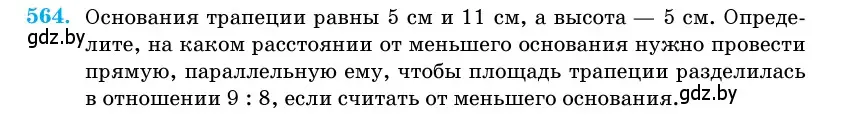 564. Основания трапеции равны 5 см и 11 см, а высота — 5 см. Определите, на каком расстоянии от меньшего основания нужно провести прямую, параллельную ему, чтобы площадь трапеции разделилась в отношении 9 : 8, если считать от меньшего основания.

gdz.by

gdz.by